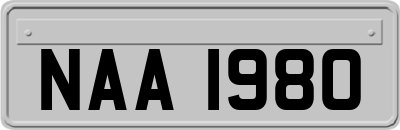 NAA 1980